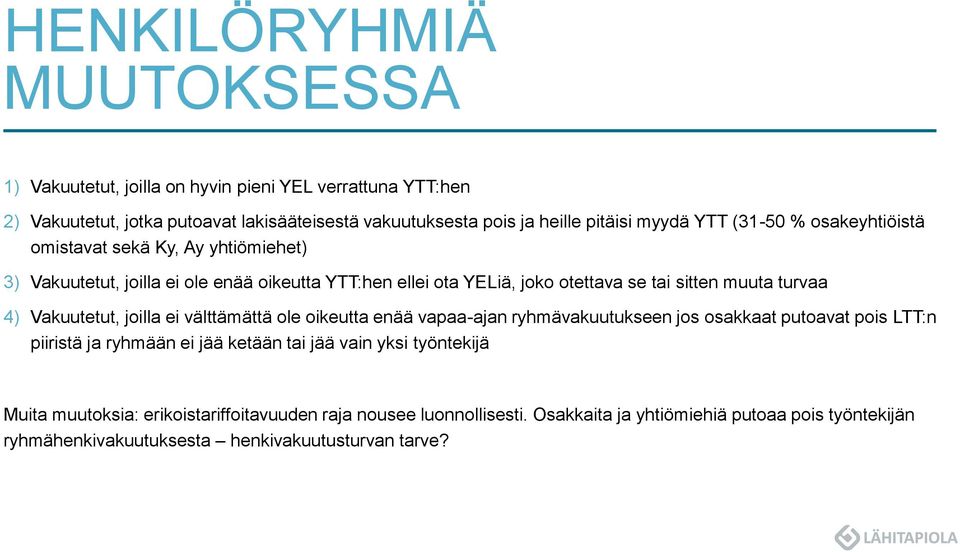 HENKILÖRYHMIÄ MUUTOKSESSA

1) Vakuutetut, joilla on hyvin pieni YEL verrattuna YTT:hen

2) Vakuutetut, jotka putoavat lakisääteisestä vakuutuksesta pois ja heille pitäisi myydä YTT (31-50 % osakeyhtiöistä omistavat sekä Ky, Ay yhtiömiehet)

3) Vakuutetut, joilla ei ole enää oikeutta YTT:hen ellei ota YELiä, joko otettava se tai sitten muuta turvaa

4) Vakuutetut, joilla ei välttämättä ole oikeutta enää vapaa-ajan ryhmävakuutukseen jos osakkaat putoavat pois LTT:n piiristä ja ryhmään ei jää ketään tai jää vain yksi työntekijä

Muita muutoksia: erikoistariffoitavuuden raja nousee luonnollisesti. Osakkaita ja yhtiömiehiä putoaa pois työntekijän ryhmähenkivakuutuksesta – henkivakuutusturvan tarve?

LÄHITAPIOLA